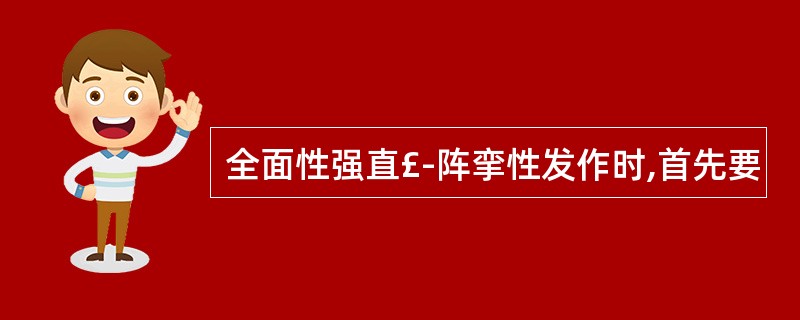 全面性强直£-阵挛性发作时,首先要